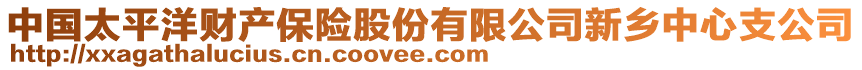 中国太平洋财产保险股份有限公司新乡中心支公司
http://xxagathalucius.cn.coovee.com